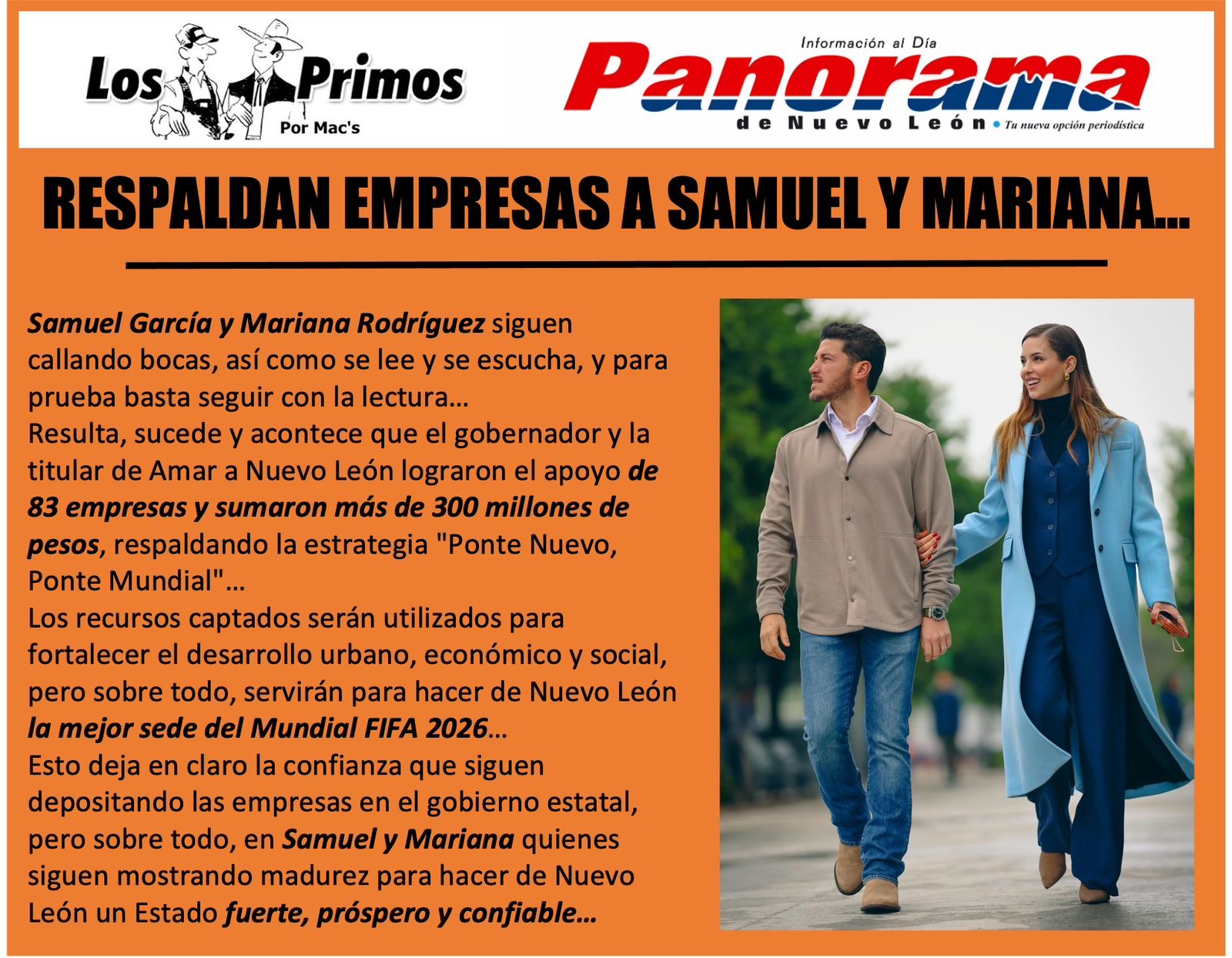 Los Primos
Por Mac's

Información al Día
Panorama
de Nuevo León
• Tu nueva opción periodística

RESPALDAN EMPRESAS A SAMUEL Y MARIANA...

Samuel García y Mariana Rodríguez siguen callando bocas, así como se lee y se escucha, y para prueba basta seguir con la lectura…

Resulta, sucede y acontece que el gobernador y la titular de Amar a Nuevo León lograron el apoyo de 83 empresas y sumaron más de 300 millones de pesos, respaldando la estrategia "Ponte Nuevo, Ponte Mundial"…

Los recursos captados serán utilizados para fortalecer el desarrollo urbano, económico y social, pero sobre todo, servirán para hacer de Nuevo León la mejor sede del Mundial FIFA 2026…

Esto deja en claro la confianza que siguen depositando las empresas en el gobierno estatal, pero sobre todo, en Samuel y Mariana quienes siguen mostrando madurez para hacer de Nuevo León un Estado fuerte, próspero y confiable…